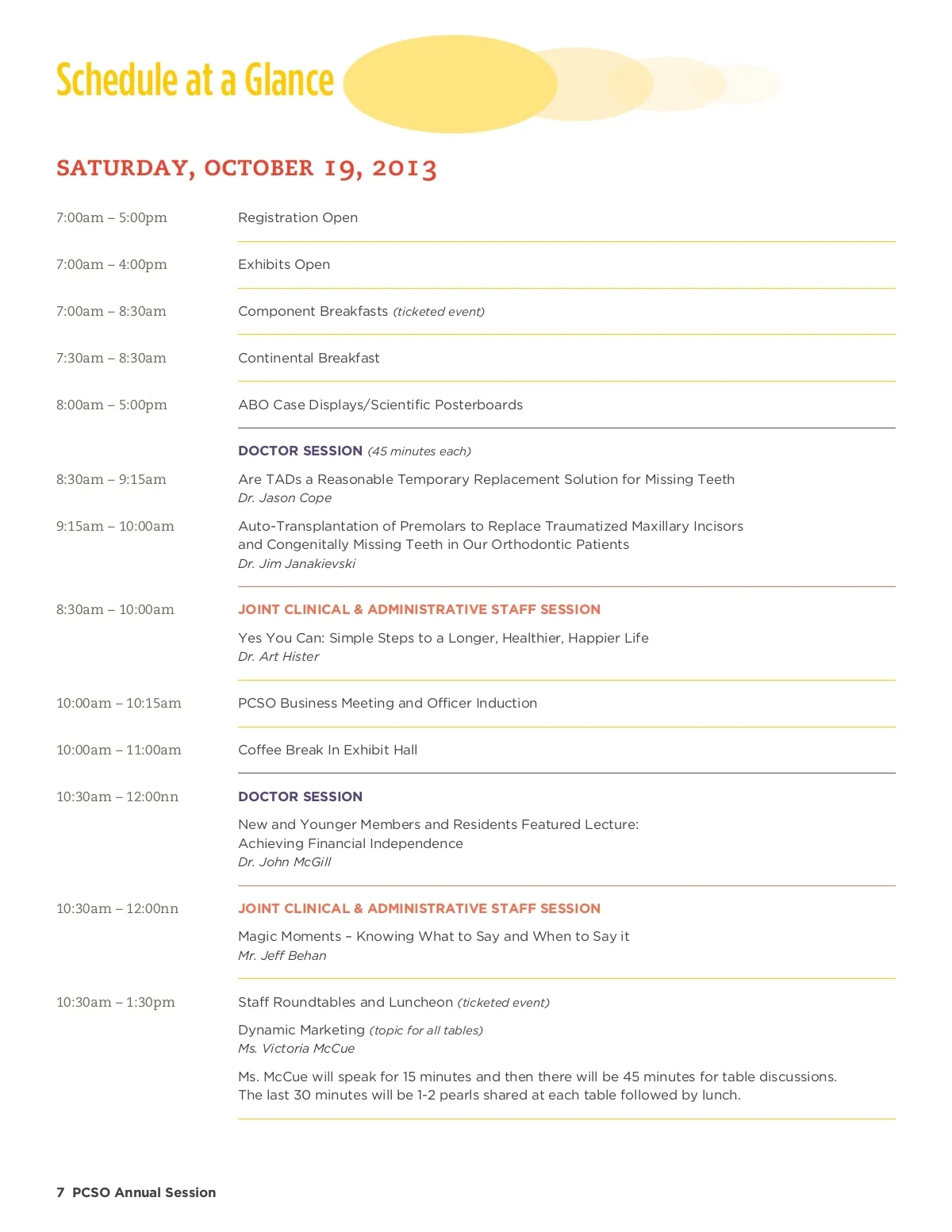 Schedule at a Glance

SATURDAY, OCTOBER 19, 2013

7:00am – 5:00pm Registration Open

7:00am – 4:00pm Exhibits Open

7:00am – 8:30am Component Breakfasts (ticketed event)

7:30am – 8:30am Continental Breakfast

8:00am – 5:00pm ABO Case Displays/Scientific Posterboards

DOCTOR SESSION (45 minutes each)

8:30am – 9:15am Are TADs a Reasonable Temporary Replacement Solution for Missing Teeth
Dr. Jason Cope

9:15am – 10:00am Auto-Transplantation of Premolars to Replace Traumatized Maxillary Incisors and Congenitally Missing Teeth in Our Orthodontic Patients
Dr. Jim Janakievski

8:30am – 10:00am JOINT CLINICAL & ADMINISTRATIVE STAFF SESSION

Yes You Can: Simple Steps to a Longer, Healthier, Happier Life
Dr. Art Hister

10:00am – 10:15am PCSO Business Meeting and Officer Induction

10:00am – 11:00am Coffee Break In Exhibit Hall

10:30am – 12:00nn DOCTOR SESSION

New and Younger Members and Residents Featured Lecture: Achieving Financial Independence
Dr. John McGill

10:30am – 12:00nn JOINT CLINICAL & ADMINISTRATIVE STAFF SESSION

Magic Moments – Knowing What to Say and When to Say it
Mr. Jeff Behan

10:30am – 1:30pm Staff Roundtables and Luncheon (ticketed event)

Dynamic Marketing (topic for all tables)
Ms. Victoria McCue

Ms. McCue will speak for 15 minutes and then there will be 45 minutes for table discussions. The last 30 minutes will be 1-2 pearls shared at each table followed by lunch.

7 PCSO Annual Session